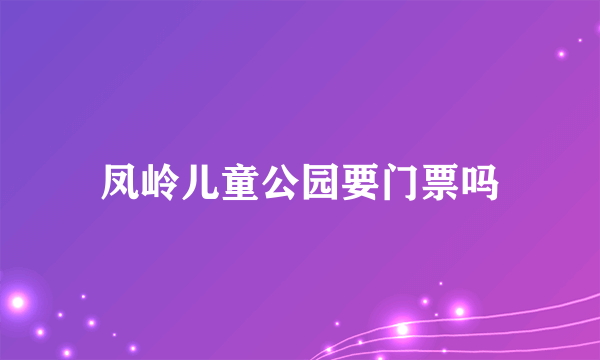 凤岭儿童公园要门票吗